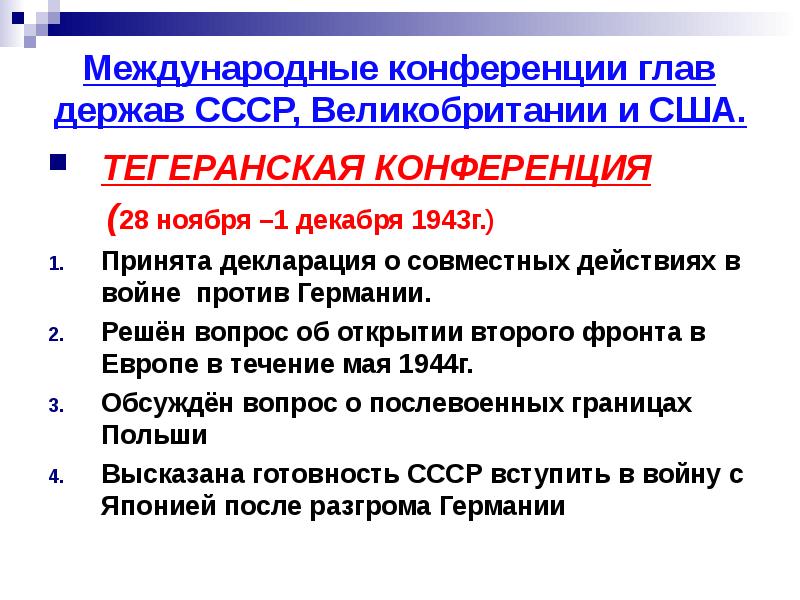 Международные конференции глав держав СССР, Великобритании и США.

ТЕГЕРАНСКАЯ КОНФЕРЕНЦИЯ

(28 ноября –1 декабря 1943г.)

1. Принята декларация о совместных действиях в войне против Германии.
2. Решён вопрос об открытии второго фронта в Европе в течение мая 1944г.
3. Обсуждён вопрос о послевоенных границах Польши
4. Высказана готовность СССР вступить в войну с Японией после разгрома Германии